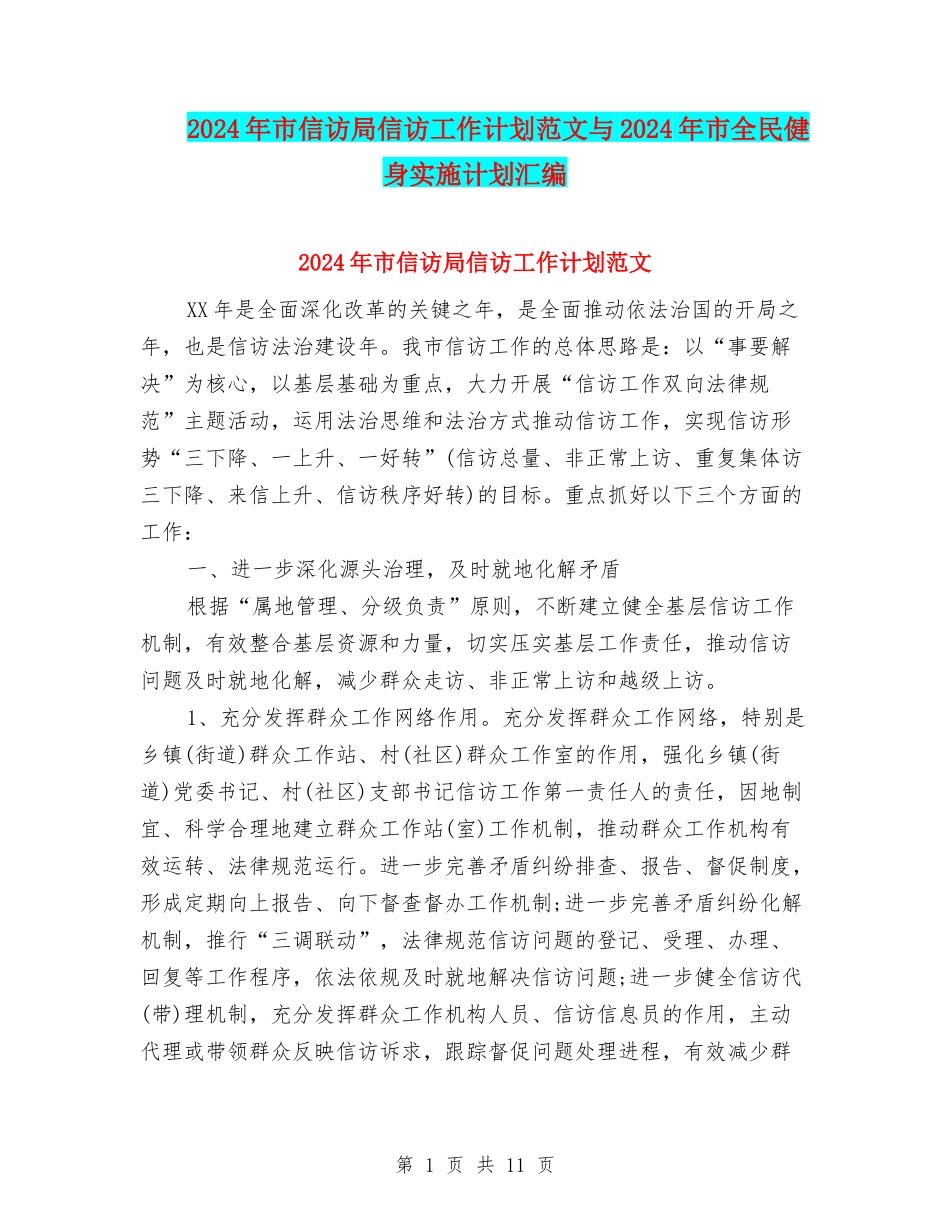 2024年市信访局信访工作计划范文与2024年市全民健身实施计划汇编

2024年市信访局信访工作计划范文

XX年是全面深化改革的关键之年，是全面推动依法治国的开局之年，也是信访法治建设年。我市信访工作的总体思路是：以“事要解决”为核心，以基层基础为重点，大力开展“信访工作双向法律规范”主题活动，运用法治思维和法治方式推动信访工作，实现信访形势“三下降、一上升、一好转”(信访总量、非正常上访、重复集体访三下降、来信上升、信访秩序好转)的目标。重点抓好以下三个方面的工作：

一、进一步深化源头治理，及时就地化解矛盾

根据“属地管理、分级负责”原则，不断建立健全基层信访工作机制，有效整合基层资源和力量，切实压实基层工作责任，推动信访问题及时就地化解，减少群众走访、非正常上访和越级上访。

1、充分发挥群众工作网络作用。充分发挥群众工作网络，特别是乡镇(街道)群众工作站、村(社区)群众工作室的作用，强化乡镇(街道)党委书记、村(社区)支部书记信访工作第一责任人的责任，因地制宜、科学合理地建立群众工作站(室)工作机制，推动群众工作机构有效运转、法律规范运行。进一步完善矛盾纠纷排查、报告、督促制度，形成定期向上报告、向下督查督办工作机制;进一步完善矛盾纠纷化解机制，推行“三调联动”，法律规范信访问题的登记、受理、办理、回复等工作程序，依法依规及时就地解决信访问题;进一步健全信访代(带)理机制，充分发挥群众工作机构人员、信访信息员的作用，主动代理或带领群众反映信访诉求，跟踪督促问题处理进程，有效减少群

第 1 页 共 11 页